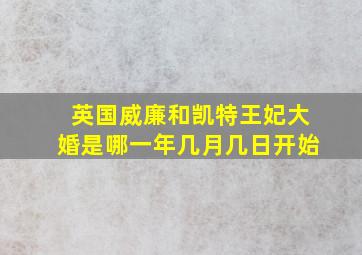 英国威廉和凯特王妃大婚是哪一年几月几日开始